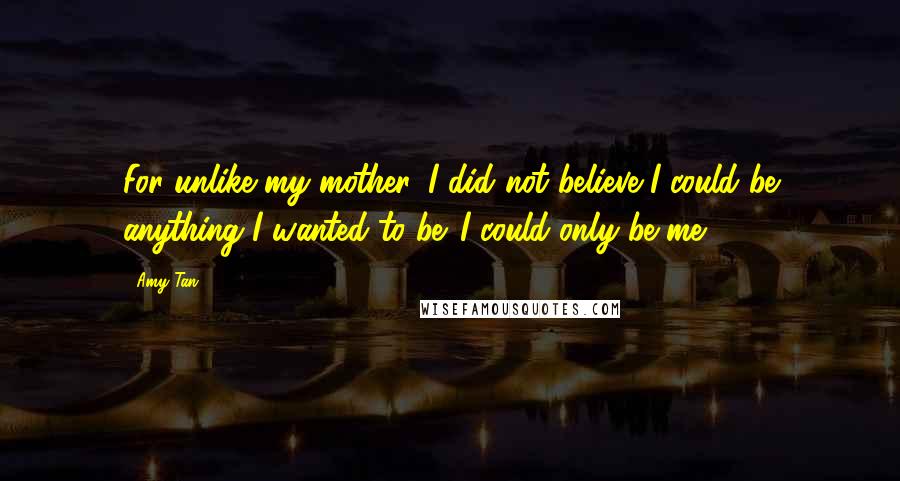 For unlike my mother, I did not believe I could be anything I wanted to be. I could only be me.

Amy Tan

WISEFAMOUSQUOTES.COM